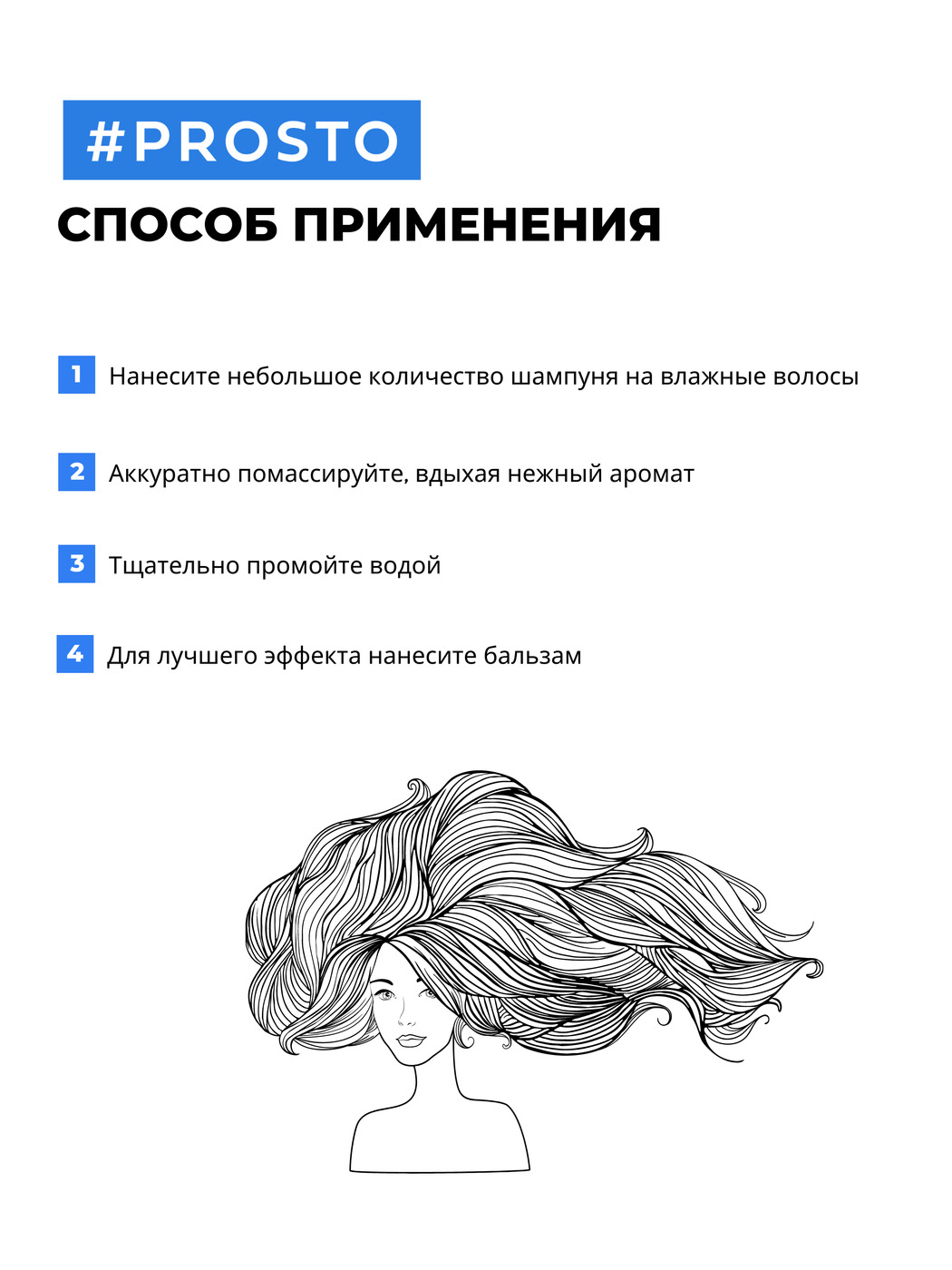 #PROSTO

СПОСОБ ПРИМЕНЕНИЯ

1 Нанесите небольшое количество шампуня на влажные волосы

2 Аккуратно помассируйте, вдыхая нежный аромат

3 Тщательно промойте водой

4 Для лучшего эффекта нанесите бальзам